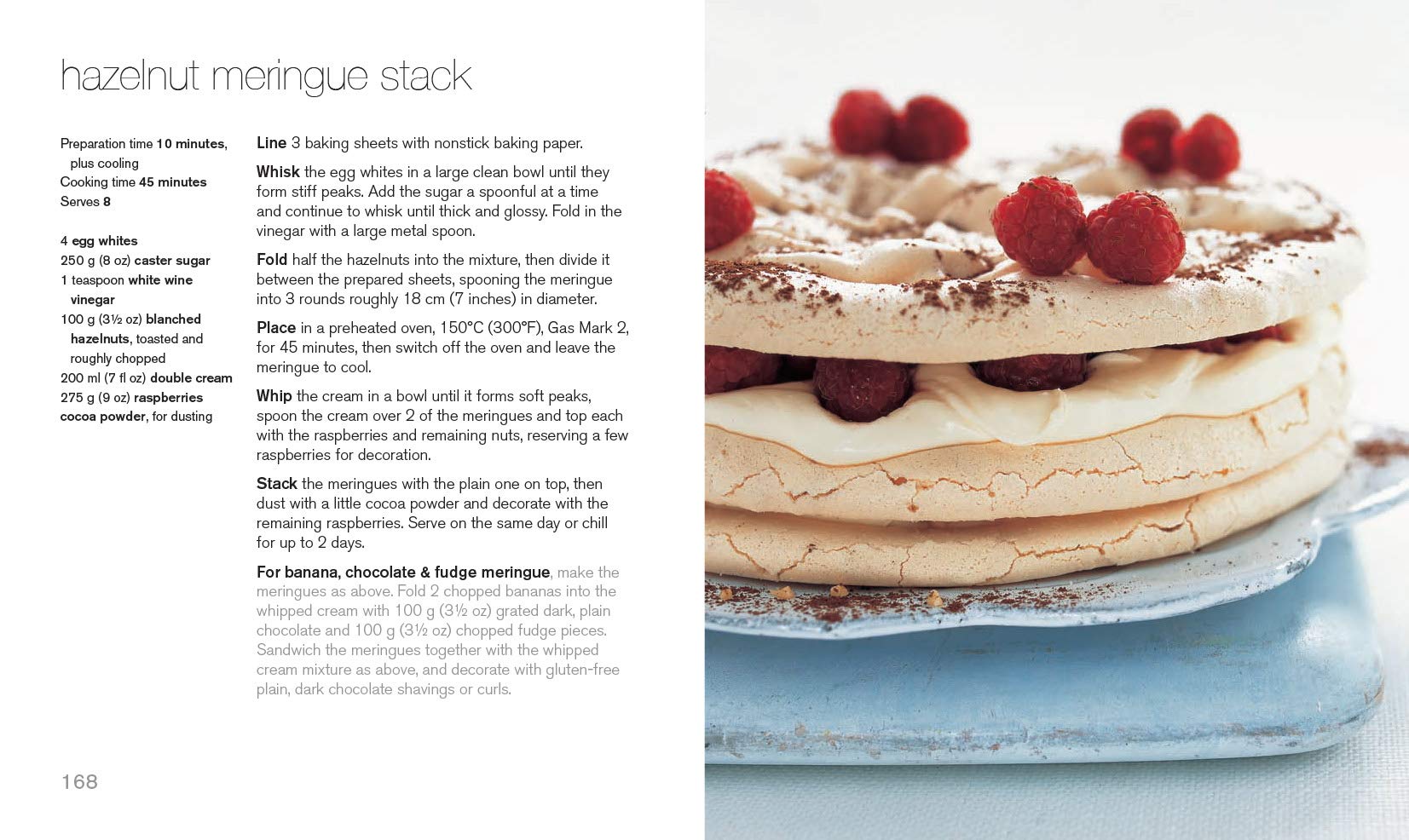 hazelnut meringue stack

Preparation time 10 minutes, plus cooling
Cooking time 45 minutes
Serves 8

4 egg whites
250 g (8 oz) caster sugar
1 teaspoon white wine vinegar
100 g (3½ oz) blanched hazelnuts, toasted and roughly chopped
200 ml (7 fl oz) double cream
275 g (9 oz) raspberries
cocoa powder, for dusting

Line 3 baking sheets with nonstick baking paper.

Whisk the egg whites in a large clean bowl until they form stiff peaks. Add the sugar a spoonful at a time and continue to whisk until thick and glossy. Fold in the vinegar with a large metal spoon.

Fold half the hazelnuts into the mixture, then divide it between the prepared sheets, spooning the meringue into 3 rounds roughly 18 cm (7 inches) in diameter.

Place in a preheated oven, 150°C (300°F), Gas Mark 2, for 45 minutes, then switch off the oven and leave the meringue to cool.

Whip the cream in a bowl until it forms soft peaks, spoon the cream over 2 of the meringues and top each with the raspberries and remaining nuts, reserving a few raspberries for decoration.

Stack the meringues with the plain one on top, then dust with a little cocoa powder and decorate with the remaining raspberries. Serve on the same day or chill for up to 2 days.

For banana, chocolate & fudge meringue, make the meringues as above. Fold 2 chopped bananas into the whipped cream with 100 g (3½ oz) grated dark, plain chocolate and 100 g (3½ oz) chopped fudge pieces. Sandwich the meringues together with the whipped cream mixture as above, and decorate with gluten-free plain, dark chocolate shavings or curls.

168